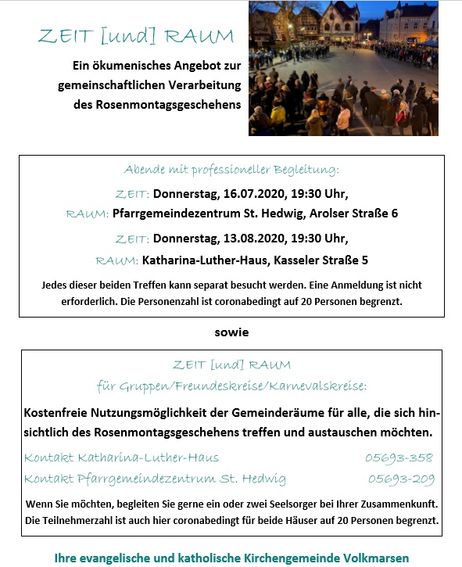 ZEIT [und] RAUM

Ein ökumenisches Angebot zur gemeinschaftlichen Verarbeitung des Rosenmontagsgeschehens

Abende mit professioneller Begleitung:

ZEIT: Donnerstag, 16.07.2020, 19:30 Uhr,
RAUM: Pfarrgemeindezentrum St. Hedwig, Arolser Straße 6

ZEIT: Donnerstag, 13.08.2020, 19:30 Uhr,
RAUM: Katharina-Luther-Haus, Kasseler Straße 5

Jedes dieser beiden Treffen kann separat besucht werden. Eine Anmeldung ist nicht erforderlich. Die Personenzahl ist coronabedingt auf 20 Personen begrenzt.

sowie

ZEIT [und] RAUM
für Gruppen/Freundeskreise/Karnevalskreise:

Kostenfreie Nutzungsmöglichkeit der Gemeinderäume für alle, die sich hinsichtlich des Rosenmontagsgeschehens treffen und austauschen möchten.

Kontakt Katharina-Luther-Haus 05693-358
Kontakt Pfarrgemeindezentrum St. Hedwig 05693-209

Wenn Sie möchten, begleiten Sie gerne ein oder zwei Seelsorger bei Ihrer Zusammenkunft. Die Teilnehmerzahl ist auch hier coronabedingt für beide Häuser auf 20 Personen begrenzt.

Ihre evangelische und katholische Kirchengemeinde Volkmarsen